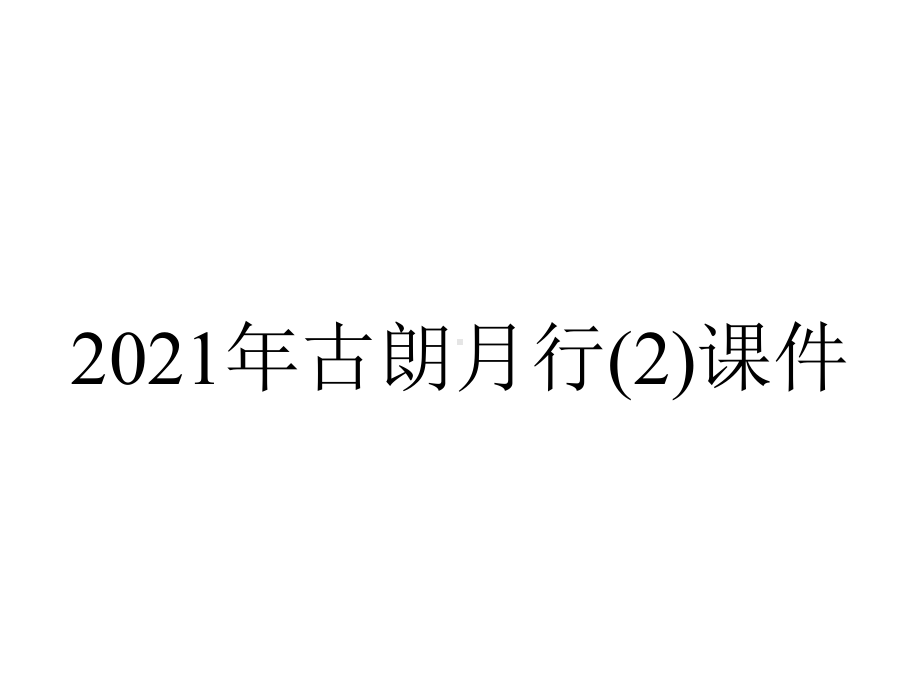 2021年古朗月行(2)课件